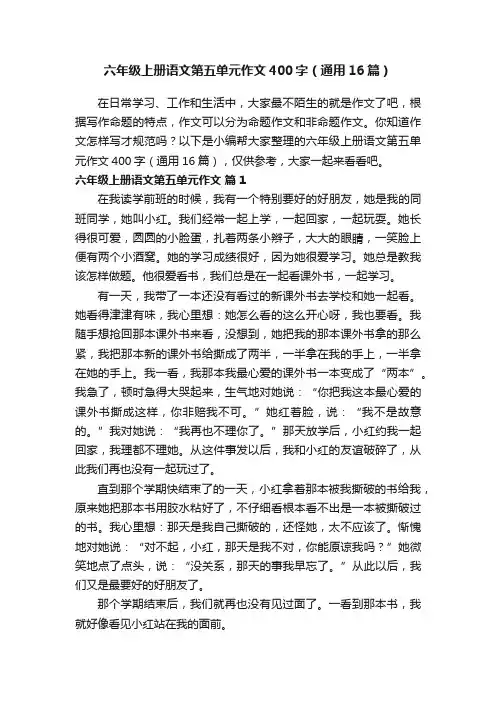 六年级上册语文第五单元作文400字（通用16篇）

在日常学习、工作和生活中，大家最不陌生的就是作文了吧，根据写作命题的特点，作文可以分为命题作文和非命题作文。你知道作文怎样写才规范吗？以下是小编帮大家整理的六年级上册语文第五单元作文400字（通用16篇），仅供参考，大家一起来看看吧。

六年级上册语文第五单元作文 篇1

在我读学前班的时候，我有一个特别要好的好朋友，她是我的同班同学，她叫小红。我们经常一起上学，一起回家，一起玩耍。她长得很可爱，圆圆的小脸蛋，扎着两条小辫子，大大的眼睛，一笑脸上便有两个小酒窝。她的学习成绩很好，因为她很爱学习。她总是教我该怎样做题。他很爱看书，我们总是在一起看课外书，一起学习。

有一天，我带了一本还没有看过的新课外书去学校和她一起看。她看得津津有味，我心里想：她怎么看的这么开心呀，我也要看。我随手想抢回那本课外书来看，没想到，她把我的那本课外书拿的那么紧，我把那本新的课外书给撕成了两半，一半拿在我的手上，一半拿在她的手上。我一看，我那本我最心爱的课外书一本变成了“两本”。我急了，顿时急得大哭起来，生气地对她说：“你把我这本最心爱的课外书撕成这样，你非赔我不可。”她红着脸，说：“我不是故意的。”我对她说：“我再也不理你了。”那天放学后，小红约我一起回家，我理都不理她。从这件事发以后，我和小红的友谊破碎了，从此我们再也没有一起玩过了。

直到那个学期快结束了的一天，小红拿着那本被我撕破的书给我，原来她把那本书用胶水粘好了，不仔细看根本看不出是一本被撕破过的书。我心里想：那天是我自己撕破的，还怪她，太不应该了。惭愧地对她说：“对不起，小红，那天是我不对，你能原谅我吗？”她微笑地点了点头，说：“没关系，那天的事我早忘了。”从此以后，我们又是最要好的好朋友了。

那个学期结束后，我们就再也没有见过面了。一看到那本书，我就好像看见小红站在我的面前。